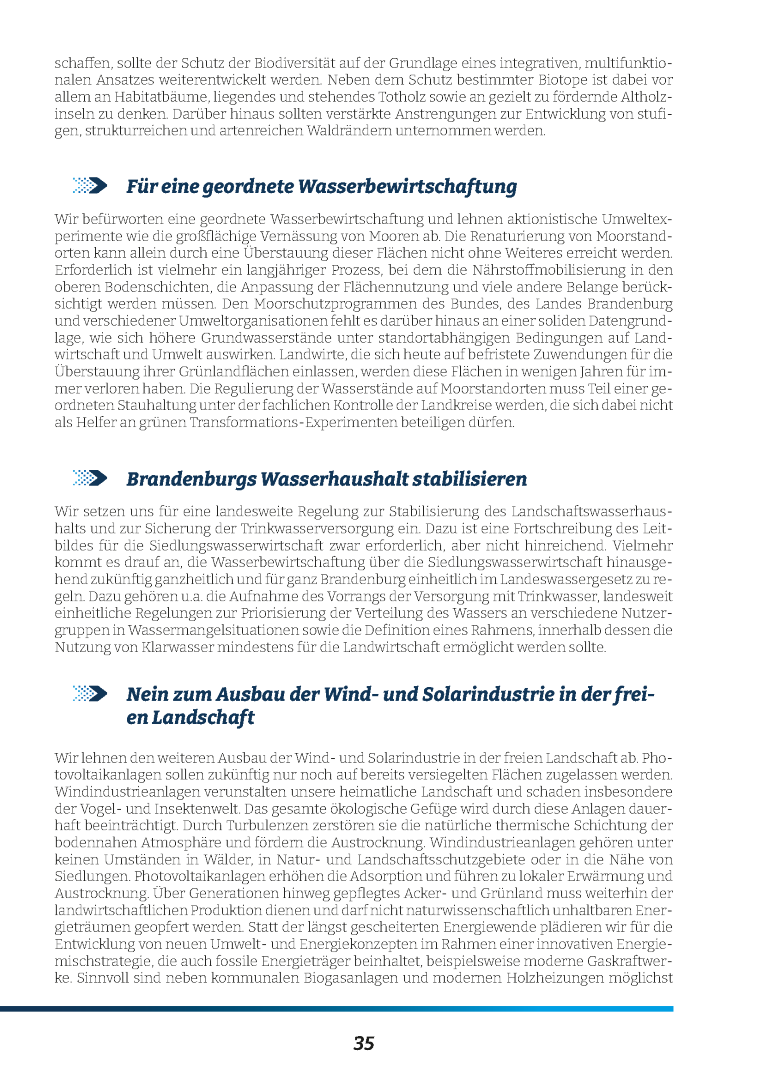 schaffen, sollte der Schutz der Biodiversität auf der Grundlage eines integrativen, multifunktionalen Ansatzes weiterentwickelt werden. Neben dem Schutz bestimmter Biotope ist dabei vor allem an Habitatbäume, liegendes und stehendes Totholz sowie an gezielt zu fördernde Altholzinseln zu denken. Darüber hinaus sollten verstärkte Anstrengungen zur Entwicklung von stufigen, strukturreichen und artenreichen Waldrändern unternommen werden.

Für eine geordnete Wasserbewirtschaftung

Wir befürworten eine geordnete Wasserbewirtschaftung und lehnen aktionistische Umweltexperimente wie die großflächige Vernässung von Mooren ab. Die Renaturierung von Moorstandorten kann allein durch eine Überstauung dieser Flächen nicht ohne Weiteres erreicht werden. Erforderlich ist vielmehr ein langjähriger Prozess, bei dem die Nährstoffmobilisierung in den oberen Bodenschichten, die Anpassung der Flächennutzung und viele andere Belange berücksichtigt werden müssen. Den Moorschutzprogrammen des Bundes, des Landes Brandenburg und verschiedener Umweltorganisationen fehlt es darüber hinaus an einer soliden Datengrundlage, wie sich höhere Grundwasserstände unter standortabhängigen Bedingungen auf Landwirtschaft und Umwelt auswirken. Landwirte, die sich heute auf befristete Zuwendungen für die Überstauung ihrer Grünlandflächen einlassen, werden diese Flächen in wenigen Jahren für immer verloren haben. Die Regulierung der Wasserstände auf Moorstandorten muss Teil einer geordneten Stauhaltung unter der fachlichen Kontrolle der Landkreise werden, die sich dabei nicht als Helfer an grünen Transformations-Experimenten beteiligen dürfen.

Brandenburgs Wasserhaushalt stabilisieren

Wir setzen uns für eine landesweite Regelung zur Stabilisierung des Landschaftswasserhaushalts und zur Sicherung der Trinkwasserversorgung ein. Dazu ist eine Fortschreibung des Leitbildes für die Siedlungswasserwirtschaft zwar erforderlich, aber nicht hinreichend. Vielmehr kommt es drauf an, die Wasserbewirtschaftung über die Siedlungswasserwirtschaft hinausgehend zukünftig ganzheitlich und für ganz Brandenburg einheitlich im Landeswassergesetz zu regeln. Dazu gehören u.a. die Aufnahme des Vorrangs der Versorgung mit Trinkwasser, landesweit einheitliche Regelungen zur Priorisierung der Verteilung des Wassers an verschiedene Nutzergruppen in Wassermangelsituationen sowie die Definition eines Rahmens, innerhalb dessen die Nutzung von Klarwasser mindestens für die Landwirtschaft ermöglicht werden sollte.

Nein zum Ausbau der Wind- und Solarindustrie in der freien Landschaft

Wir lehnen den weiteren Ausbau der Wind- und Solarindustrie in der freien Landschaft ab. Photovoltaikanlagen sollen zukünftig nur noch auf bereits versiegelten Flächen zugelassen werden. Windindustrieanlagen verunstalten unsere heimatliche Landschaft und schaden insbesondere der Vogel- und Insektenwelt. Das gesamte ökologische Gefüge wird durch diese Anlagen dauerhaft beeinträchtigt. Durch Turbulenzen zerstören sie die natürliche thermische Schichtung der bodennahen Atmosphäre und fördern die Austrocknung. Windindustrieanlagen gehören unter keinen Umständen in Wälder, in Natur- und Landschaftsschutzgebiete oder in die Nähe von Siedlungen. Photovoltaikanlagen erhöhen die Adsorption und führen zu lokaler Erwärmung und Austrocknung. Über Generationen hinweg gepflegtes Acker- und Grünland muss weiterhin der landwirtschaftlichen Produktion dienen und darf nicht naturwissenschaftlich unhaltbaren Energieträumen geopfert werden. Statt der längst gescheiterten Energiewende plädieren wir für die Entwicklung von neuen Umwelt- und Energiekonzepten im Rahmen einer innovativen Energiemischstrategie, die auch fossile Energieträger beinhaltet, beispielsweise moderne Gaskraftwerke. Sinnvoll sind neben kommunalen Biogasanlagen und modernen Holzheizungen möglichst

35